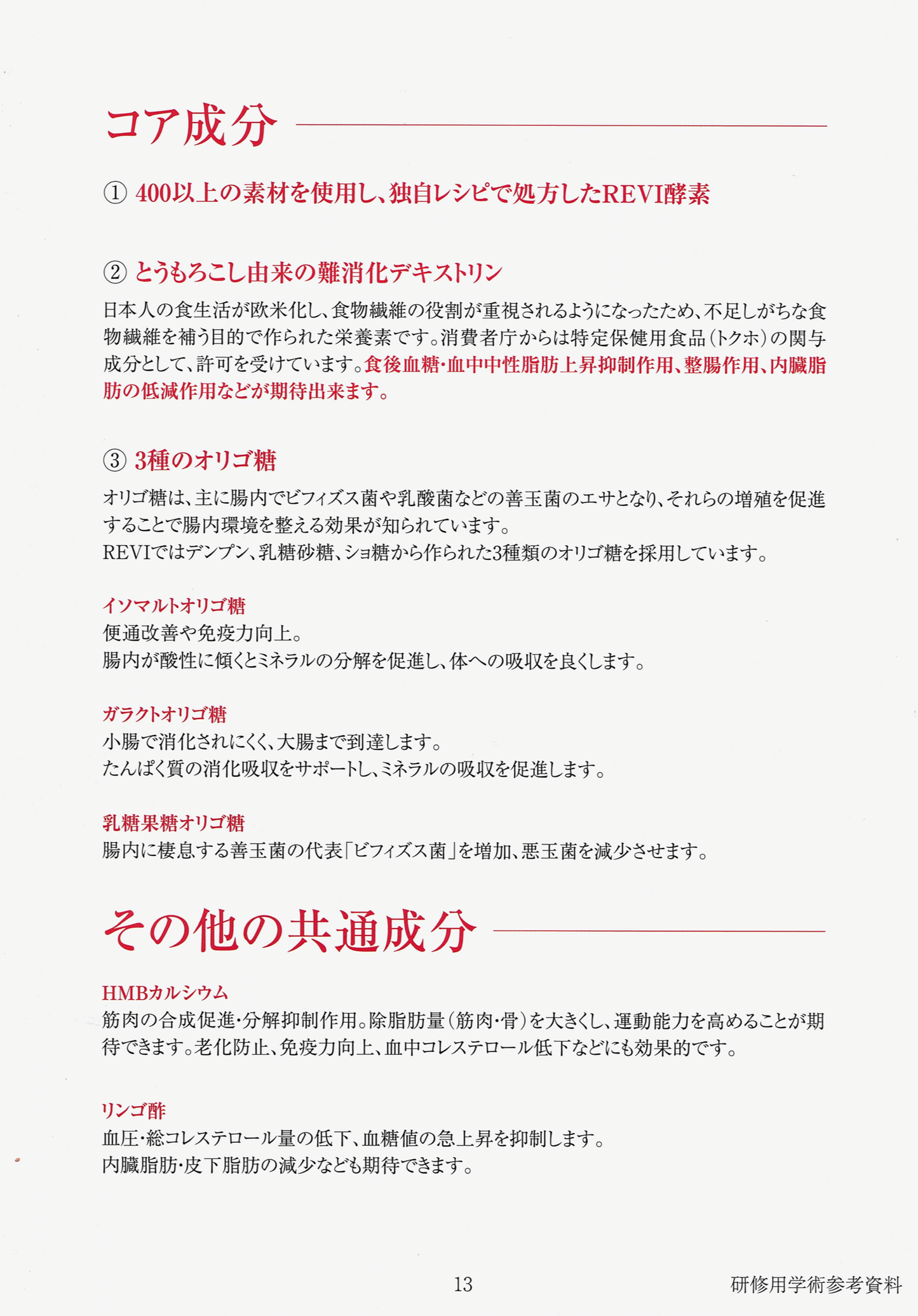 コア成分

① 400以上の素材を使用し、独自レシピで処方したREVI酵素

② とうもろこし由来の難消化デキストリン

日本人の食生活が欧米化し、食物繊維の役割が重視されるようになったため、不足しがちな食物繊維を補う目的で作られた栄養素です。消費者庁からは特定保健用食品（トクホ）の関与成分として、許可を受けています。食後血糖・血中中性脂肪上昇抑制作用、整腸作用、内臓脂肪の低減作用などが期待出来ます。

③ 3種のオリゴ糖

オリゴ糖は、主に腸内でビフィズス菌や乳酸菌などの善玉菌のエサとなり、それらの増殖を促進することで腸内環境を整える効果が知られています。
REVIではデンプン、乳糖砂糖、ショ糖から作られた3種類のオリゴ糖を採用しています。

イソマルトオリゴ糖
便通改善や免疫力向上。
腸内が酸性に傾くとミネラルの分解を促進し、体への吸収を良くします。

ガラクトオリゴ糖
小腸で消化されにくく、大腸まで到達します。
たんぱく質の消化吸収をサポートし、ミネラルの吸収を促進します。

乳糖果糖オリゴ糖
腸内に棲息する善玉菌の代表「ビフィズス菌」を増加、悪玉菌を減少させます。

その他の共通成分

HMBカルシウム
筋肉の合成促進・分解抑制作用。除脂肪量（筋肉・骨）を大きくし、運動能力を高めることが期待できます。老化防止、免疫力向上、血中コレステロール低下などにも効果的です。

リンゴ酢
血圧・総コレステロール量の低下、血糖値の急上昇を抑制します。
内臓脂肪・皮下脂肪の減少なども期待できます。

13

研修用学術参考資料